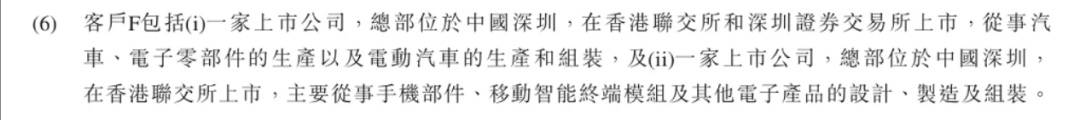 (6) 客戶F包括(i)一家上市公司，總部位於中國深圳，在香港聯交所和深圳證券交易所上市，從事汽車、電子零部件的生產以及電動汽車的生產和組裝，及(ii)一家上市公司，總部位於中國深圳，在香港聯交所上市，主要從事手機部件、移動智能終端模組及其他電子產品的設計、製造及組裝。